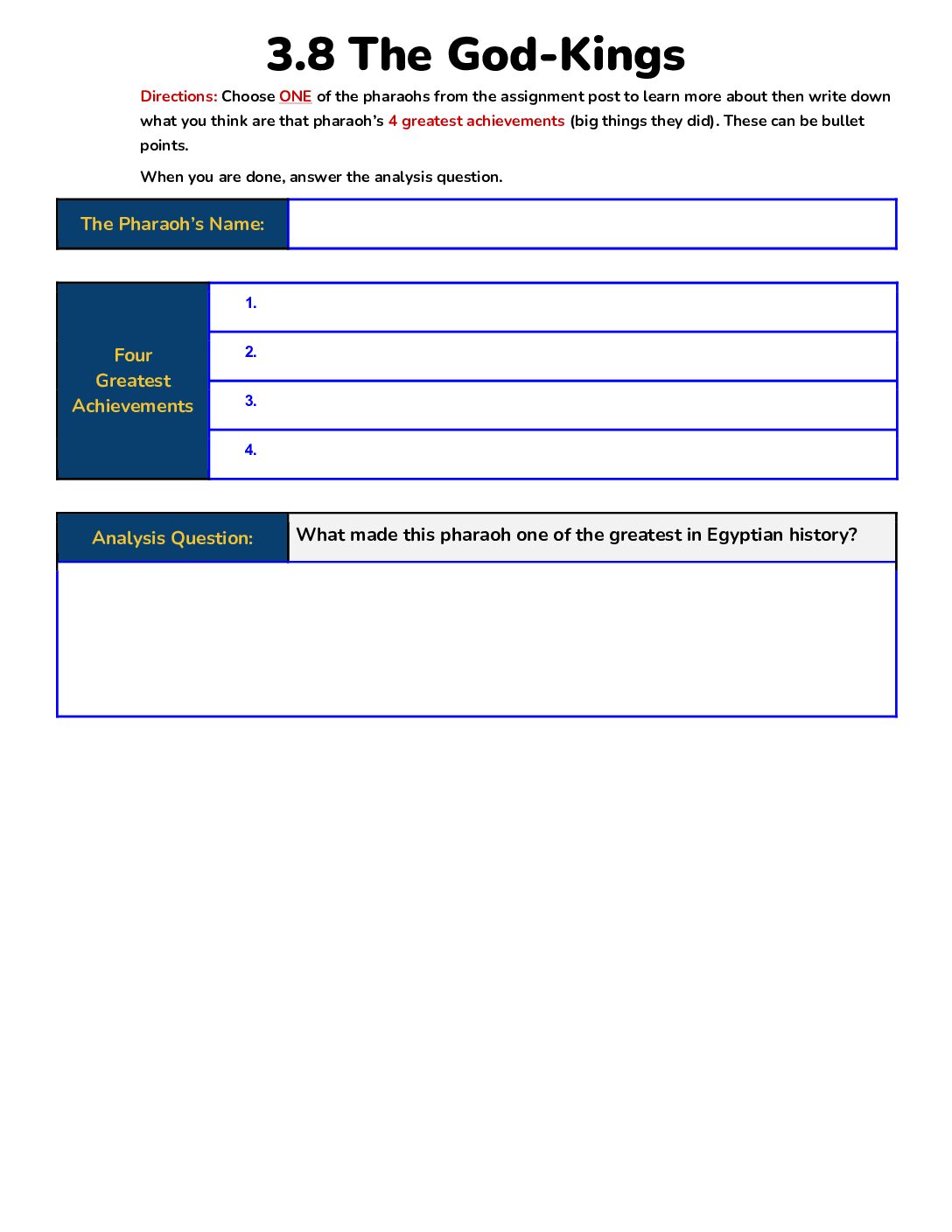 3.8 The God-Kings

Directions: Choose ONE of the pharaohs from the assignment post to learn more about then write down what you think are that pharaoh's 4 greatest achievements (big things they did). These can be bullet points.

When you are done, answer the analysis question.

The Pharaoh's Name:

Four Greatest Achievements

1.

2.

3.

4.

Analysis Question:

What made this pharaoh one of the greatest in Egyptian history?